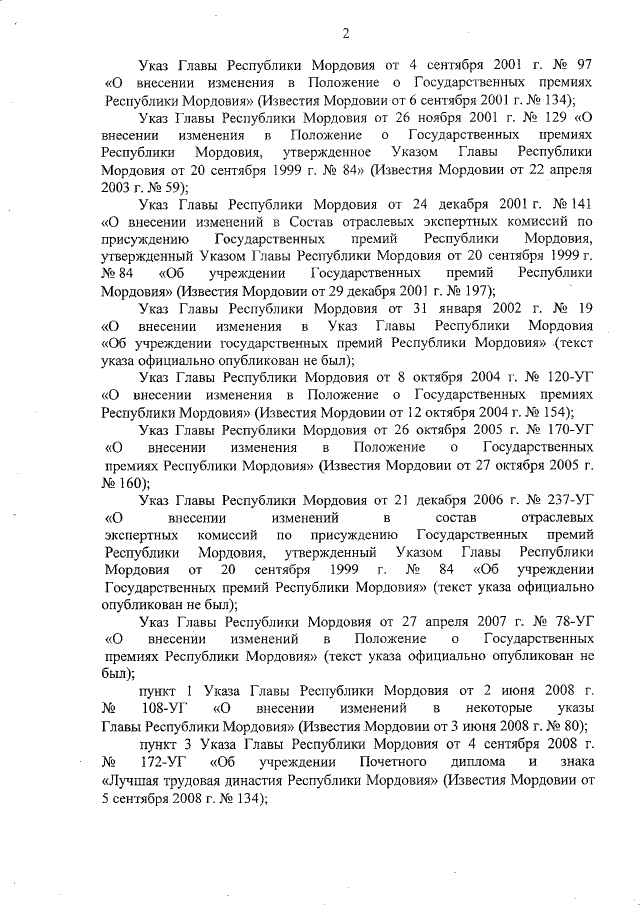 2

Указ Главы Республики Мордовия от 4 сентября 2001 г. № 97 «О внесении изменения в Положение о Государственных премиях Республики Мордовия» (Известия Мордовии от 6 сентября 2001 г. № 134);

Указ Главы Республики Мордовия от 26 ноября 2001 г. № 129 «О внесении изменения в Положение о Государственных премиях Республики Мордовия, утвержденное Указом Главы Республики Мордовия от 20 сентября 1999 г. № 84» (Известия Мордовии от 22 апреля 2003 г. № 59);

Указ Главы Республики Мордовия от 24 декабря 2001 г. № 141 «О внесении изменений в Состав отраслевых экспертных комиссий по присуждению Государственных премий Республики Мордовия, утвержденный Указом Главы Республики Мордовия от 20 сентября 1999 г. № 84 «Об учреждении Государственных премий Республики Мордовия» (Известия Мордовии от 29 декабря 2001 г. № 197);

Указ Главы Республики Мордовия от 31 января 2002 г. № 19 «О внесении изменения в Указ Главы Республики Мордовия «Об учреждении государственных премий Республики Мордовия» (текст указа официально опубликован не был);

Указ Главы Республики Мордовия от 8 октября 2004 г. № 120-УГ «О внесении изменения в Положение о Государственных премиях Республики Мордовия» (Известия Мордовии от 12 октября 2004 г. № 154);

Указ Главы Республики Мордовия от 26 октября 2005 г. № 170-УГ «О внесении изменения в Положение о Государственных премиях Республики Мордовия» (Известия Мордовии от 27 октября 2005 г. № 160);

Указ Главы Республики Мордовия от 21 декабря 2006 г. № 237-УГ «О внесении изменений в состав отраслевых экспертных комиссий по присуждению Государственных премий Республики Мордовия, утвержденный Указом Главы Республики Мордовия от 20 сентября 1999 г. № 84 «Об учреждении Государственных премий Республики Мордовия» (текст указа официально опубликован не был);

Указ Главы Республики Мордовия от 27 апреля 2007 г. № 78-УГ «О внесении изменений в Положение о Государственных премиях Республики Мордовия» (текст указа официально опубликован не был);

пункт 1 Указа Главы Республики Мордовия от 2 июня 2008 г. № 108-УГ «О внесении изменений в некоторые указы Главы Республики Мордовия» (Известия Мордовии от 3 июня 2008 г. № 80);

пункт 3 Указа Главы Республики Мордовия от 4 сентября 2008 г. № 172-УГ «Об учреждении Почетного диплома и знака «Лучшая трудовая династия Республики Мордовия» (Известия Мордовии от 5 сентября 2008 г. № 134);